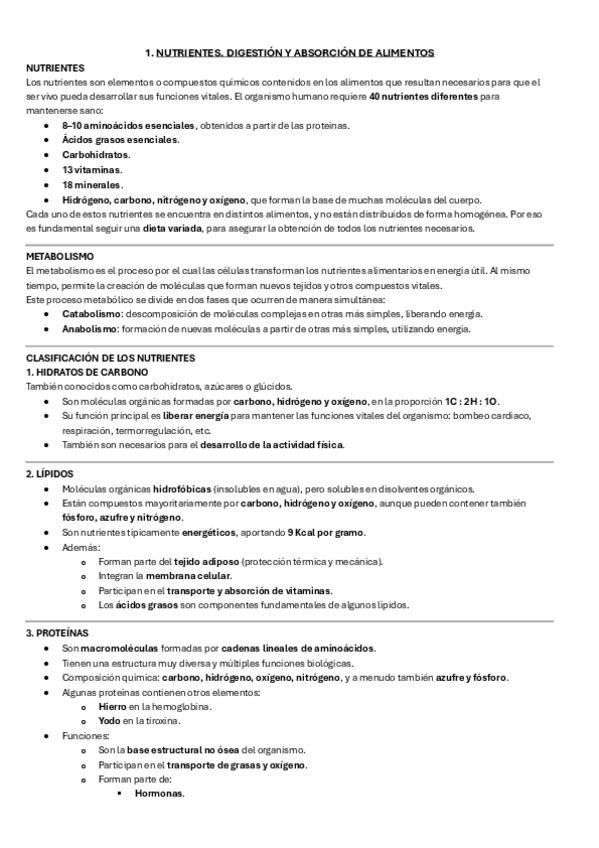 1. NUTRIENTES. DIGESTIÓN Y ABSORCIÓN DE ALIMENTOS

NUTRIENTES
Los nutrientes son elementos o compuestos químicos contenidos en los alimentos que resultan necesarios para que el ser vivo pueda desarrollar sus funciones vitales. El organismo humano requiere 40 nutrientes diferentes para mantenerse sano:
- 8–10 aminoácidos esenciales, obtenidos a partir de las proteínas.
- Ácidos grasos esenciales.
- Carbohidratos.
- 13 vitaminas.
- 18 minerales.
- Hidrógeno, carbono, nitrógeno y oxígeno, que forman la base de muchas moléculas del cuerpo.

Cada uno de estos nutrientes se encuentra en distintos alimentos, y no están distribuidos de forma homogénea. Por eso es fundamental seguir una dieta variada, para asegurar la obtención de todos los nutrientes necesarios.

METABOLISMO
El metabolismo es el proceso por el cual las células transforman los nutrientes alimentarios en energía útil. Al mismo tiempo, permite la creación de moléculas que forman nuevos tejidos y otros compuestos vitales.
Este proceso metabólico se divide en dos fases que ocurren de manera simultánea:
- Catabolismo: descomposición de moléculas complejas en otras más simples, liberando energía.
- Anabolismo: formación de nuevas moléculas a partir de otras más simples, utilizando energía.

CLASIFICACIÓN DE LOS NUTRIENTES
1. HIDRATOS DE CARBONO
También conocidos como carbohidratos, azúcares o glúcidos.
- Son moléculas orgánicas formadas por carbono, hidrógeno y oxígeno, en la proporción 1C : 2H : 1O.
- Su función principal es liberar energía para mantener las funciones vitales del organismo: bombeo cardíaco, respiración, termorregulación, etc.
- También son necesarios para el desarrollo de la actividad física.

2. LÍPIDOS
- Moléculas orgánicas hidrofóbicas (insolubles en agua), pero solubles en disolventes orgánicos.
- Están compuestos mayoritariamente por carbono, hidrógeno y oxígeno, aunque pueden contener también fósforo, azufre y nitrógeno.
- Son nutrientes típicamente energéticos, aportando 9 Kcal por gramo.
- Además:
  - Forman parte del tejido adiposo (protección térmica y mecánica).
  - Integran la membrana celular.
  - Participan en el transporte y absorción de vitaminas.
  - Los ácidos grasos son componentes fundamentales de algunos lípidos.

3. PROTEÍNAS
- Son macromoléculas formadas por cadenas lineales de aminoácidos.
- Tienen una estructura muy diversa y múltiples funciones biológicas.
- Composición química: carbono, hidrógeno, oxígeno, nitrógeno, y a menudo también azufre y fósforo.
- Algunas proteínas contienen otros elementos:
  - Hierro en la hemoglobina.
  - Yodo en la tiroxina.
- Funciones:
  - Son la base estructural no ósea del organismo.
  - Participan en el transporte de grasas y oxígeno.
  - Forman parte de:
    - Hormonas.